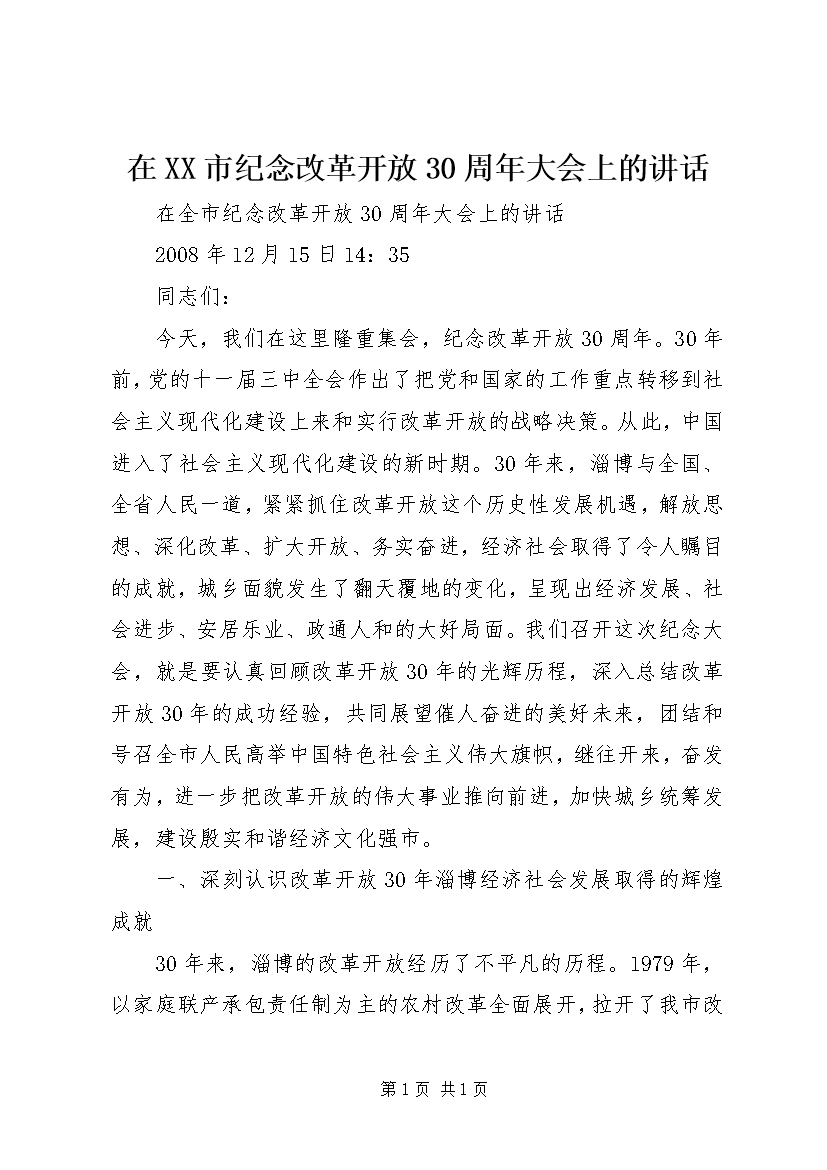 在XX市纪念改革开放30周年大会上的讲话

在全市纪念改革开放30周年大会上的讲话

2008年12月15日14：35

同志们：

今天，我们在这里隆重集会，纪念改革开放30周年。30年前，党的十一届三中全会作出了把党和国家的工作重点转移到社会主义现代化建设上来和实行改革开放的战略决策。从此，中国进入了社会主义现代化建设的新时期。30年来，淄博与全国、全省人民一道，紧紧抓住改革开放这个历史性发展机遇，解放思想、深化改革、扩大开放、务实奋进，经济社会取得了令人瞩目的成就，城乡面貌发生了翻天覆地的变化，呈现出经济发展、社会进步、安居乐业、政通人和的大好局面。我们召开这次纪念大会，就是要认真回顾改革开放30年的光辉历程，深入总结改革开放30年的成功经验，共同展望催人奋进的美好未来，团结和号召全市人民高举中国特色社会主义伟大旗帜，继往开来，奋发有为，进一步把改革开放的伟大事业推向前进，加快城乡统筹发展，建设殷实和谐经济文化强市。

一、深刻认识改革开放30年淄博经济社会发展取得的辉煌成就

30年来，淄博的改革开放经历了不平凡的历程。1979年，以家庭联产承包责任制为主的农村改革全面展开，拉开了我市改

第1页 共1页